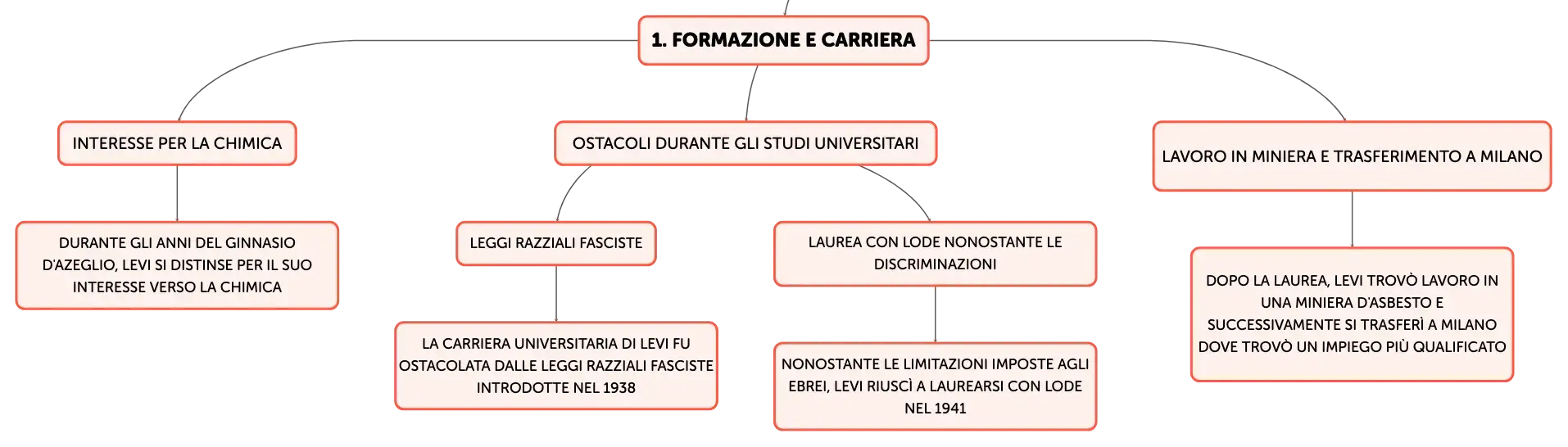 1. FORMAZIONE E CARRIERA

INTERESSE PER LA CHIMICA

DURANTE GLI ANNI DEL GINNASIO D'AZEGLIO, LEVI SI DISTINSE PER IL SUO INTERESSE VERSO LA CHIMICA

OSTACOLI DURANTE GLI STUDI UNIVERSITARI

LEGGI RAZZIALI FASCISTE

LA CARRIERA UNIVERSITARIA DI LEVI FU OSTACOLATA DALLE LEGGI RAZZIALI FASCISTE INTRODOTTE NEL 1938

LAUREA CON LODE NONOSTANTE LE DISCRIMINAZIONI

NONOSTANTE LE LIMITAZIONI IMPOSTE AGLI EBREI, LEVI RIUSCÌ A LAUREARSI CON LODE NEL 1941

LAVORO IN MINIERA E TRASFERIMENTO A MILANO

DOPO LA LAUREA, LEVI TROVÒ LAVORO IN UNA MINIERA D'ASBESTO E SUCCESSIVAMENTE SI TRASFERÌ A MILANO DOVE TROVÒ UN IMPIEGO PIÙ QUALIFICATO